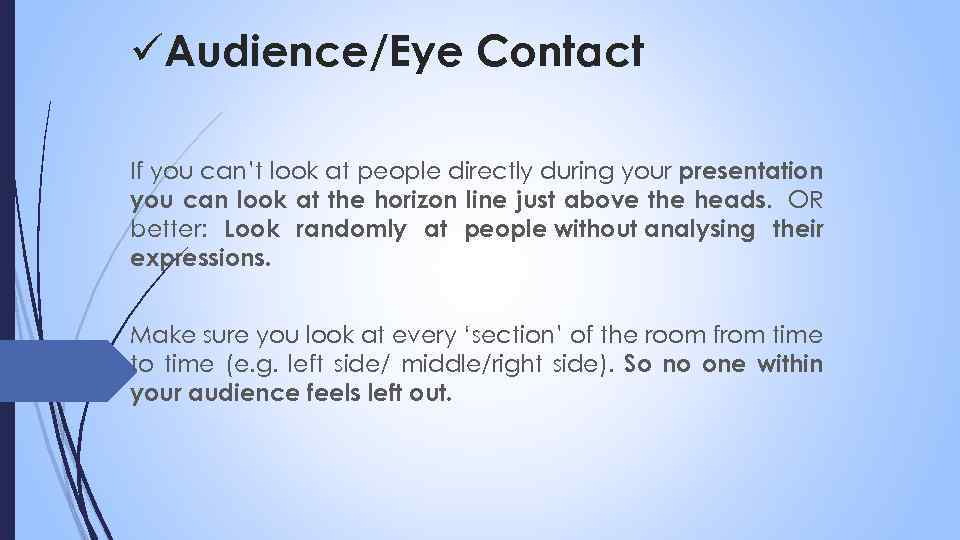 ✓Audience/Eye Contact

If you can't look at people directly during your presentation you can look at the horizon line just above the heads. OR better: Look randomly at people without analysing their expressions.

Make sure you look at every 'section' of the room from time to time (e.g. left side/ middle/right side). So no one within your audience feels left out.